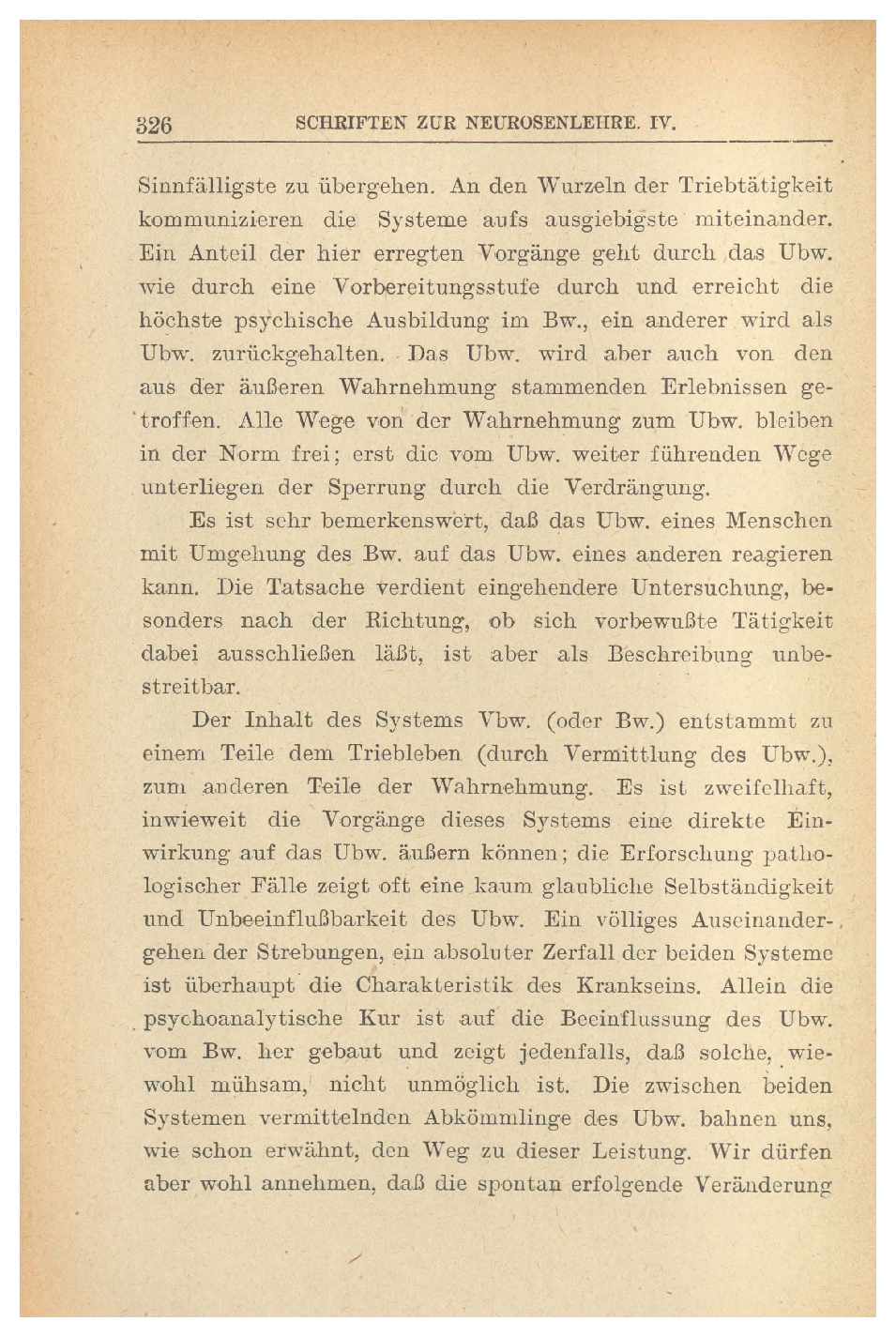 326 SCHRIFTEN ZUR NEUROSENLEHRE. IV.

Sinnfälligste zu übergehen. An den Wurzeln der Triebtätigkeit kommunizieren die Systeme aufs ausgiebigste miteinander. Ein Anteil der hier erregten Vorgänge geht durch das Ubw. wie durch eine Vorbereitungsstufe durch und erreicht die höchste psychische Ausbildung im Bw., ein anderer wird als Ubw. zurückgehalten. Das Ubw. wird aber auch von den aus der äußeren Wahrnehmung stammenden Erlebnissen getroffen. Alle Wege von der Wahrnehmung zum Ubw. bleiben in der Norm frei; erst die vom Ubw. weiter führenden Wege unterliegen der Sperrung durch die Verdrängung.

Es ist sehr bemerkenswert, daß das Ubw. eines Menschen mit Umgehung des Bw. auf das Ubw. eines anderen reagieren kann. Die Tatsache verdient eingehendere Untersuchung, besonders nach der Richtung, ob sich vorbewußte Tätigkeit dabei ausschließen läßt, ist aber als Beschreibung unbestreitbar.

Der Inhalt des Systems Vbw. (oder Bw.) entstammt zu einem Teile dem Triebleben (durch Vermittlung des Ubw.), zum anderen Teile der Wahrnehmung. Es ist zweifelhaft, inwieweit die Vorgänge dieses Systems eine direkte Einwirkung auf das Ubw. äußern können; die Erforschung pathologischer Fälle zeigt oft eine kaum glaubliche Selbständigkeit und Unbeeinflußbarkeit des Ubw. Ein völliges Auseinandergehen der Strebungen, ein absoluter Zerfall der beiden Systeme ist überhaupt die Charakteristik des Krankseins. Allein die psychoanalytische Kur ist auf die Beeinflussung des Ubw. vom Bw. her gebaut und zeigt jedenfalls, daß solche, wiewohl mühsam, nicht unmöglich ist. Die zwischen beiden Systemen vermittelnden Abkömmlinge des Ubw. bahnen uns, wie schon erwähnt, den Weg zu dieser Leistung. Wir dürfen aber wohl annehmen, daß die spontan erfolgende Veränderung